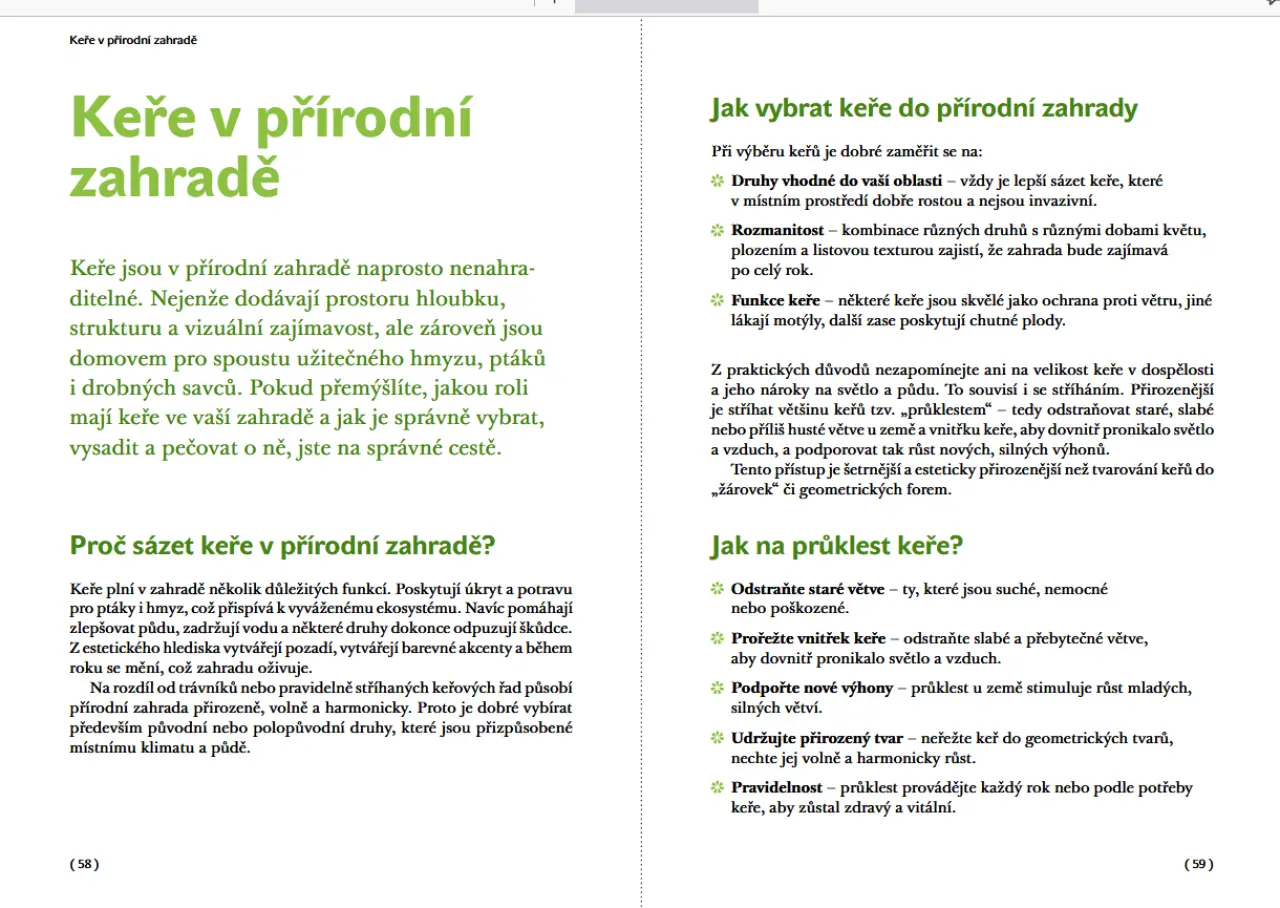 Keře v přírodní zahradě

Keře v přírodní zahradě

Keře jsou v přírodní zahradě naprosto nenahraditelné. Nejenže dodávají prostoru hloubku, strukturu a vizuální zajímavost, ale zároveň jsou domovem pro spoustu užitečného hmyzu, ptáků i drobných savců. Pokud přemýšlíte, jakou roli mají keře ve vaší zahradě a jak je správně vybrat, vysadit a pečovat o ně, jste na správné cestě.

Proč sázet keře v přírodní zahradě?

Keře plní v zahradě několik důležitých funkcí. Poskytují úkryt a potravu pro ptáky i hmyz, což přispívá k vyváženému ekosystému. Navíc pomáhají zlepšovat půdu, zadržují vodu a některé druhy dokonce odpuzují škůdce. Z estetického hlediska vytvářejí pozadí, vytvářejí barevné akcenty a během roku se mění, což zahradu oživuje.

Na rozdíl od trávníků nebo pravidelně stříhaných keřových řad působí přírodní zahrada přirozeně, volně a harmonicky. Proto je dobré vybírat především původní nebo polopůvodní druhy, které jsou přizpůsobené místnímu klimatu a půdě.

( 58 )

Jak vybrat keře do přírodní zahrady

Při výběru keřů je dobré zaměřit se na:

Druhy vhodné do vaší oblasti – vždy je lepší sázet keře, které v místním prostředí dobře rostou a nejsou invazivní.

Rozmanitost – kombinace různých druhů s různými dobami květu, plozením a listovou texturou zajistí, že zahrada bude zajímavá po celý rok.

Funkce keře – některé keře jsou skvělé jako ochrana proti větru, jiné lákají motýly, další zase poskytují chutné plody.

Z praktických důvodů nezapomínejte ani na velikost keře v dospělosti a jeho nároky na světlo a půdu. To souvisí i se stříháním. Přirozenější je stříhat většinu keřů tzv. „průklestem“ – tedy odstraňovat staré, slabé nebo příliš husté větve u země a vnitřku keře, aby dovnitř pronikalo světlo a vzduch, a podporovat tak růst nových, silných výhonů.

Tento přístup je šetrnější a esteticky přirozenější než tvarování keřů do „žárovek“ či geometrických forem.

Jak na průklest keře?

Odstraňte staré větve – ty, které jsou suché, nemocné nebo poškozené.

Prořežte vnitřek keře – odstraňte slabé a přebytečné větve, aby dovnitř pronikalo světlo a vzduch.

Podpořte nové výhony – průklest u země stimuluje růst mladých, silných větví.

Udržujte přirozený tvar – neřežte keř do geometrických tvarů, nechte jej volně a harmonicky růst.

Pravidelnost – průklest provádějte každý rok nebo podle potřeby keře, aby zůstal zdravý a vitální.

( 59 )